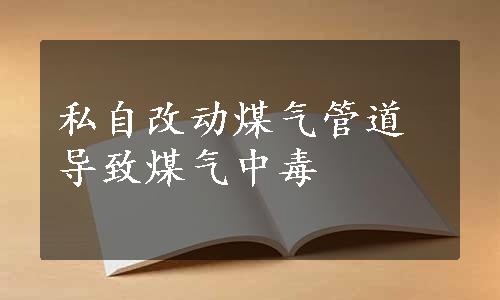 私自改动煤气管道
导致煤气中毒